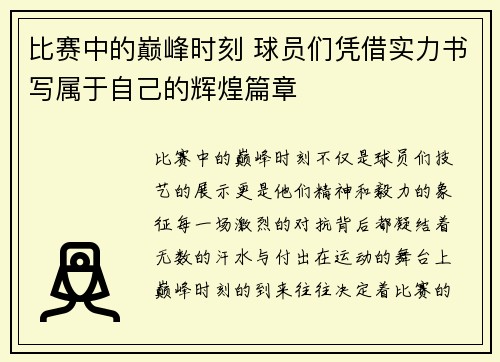 比赛中的巅峰时刻 球员们凭借实力书写属于自己的辉煌篇章

比赛中的巅峰时刻不仅是球员们技艺的展示更是他们精神和毅力的象征每一场激烈的对抗背后都凝结着无数的汗水与付出在运动的舞台上巅峰时刻的到来往往决定着比赛的